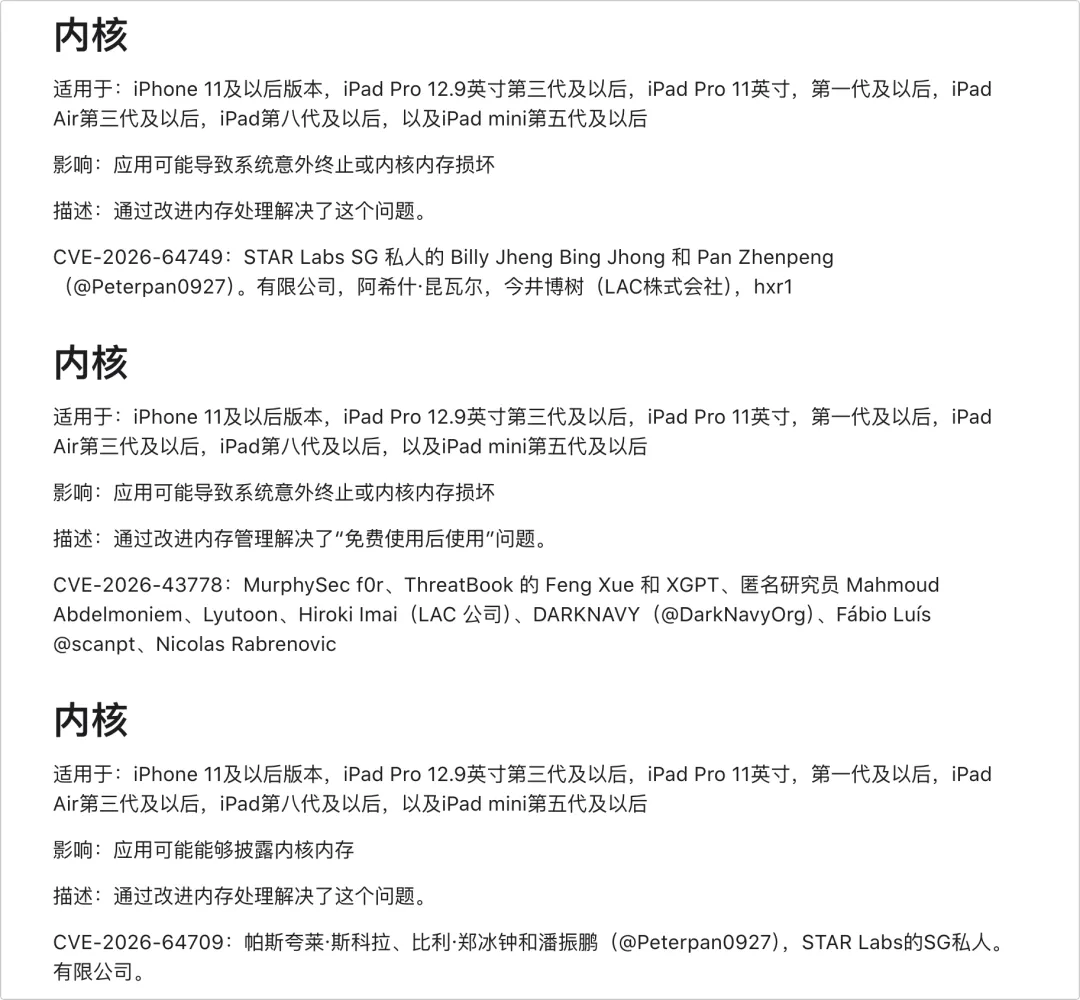 内核

适用于：iPhone 11及以后版本，iPad Pro 12.9英寸第三代及以后，iPad Pro 11英寸，第一代及以后，iPad Air第三代及以后，iPad第八代及以后，以及iPad mini第五代及以后

影响：应用可能导致系统意外终止或内核内存损坏

描述：通过改进内存处理解决了这个问题。

CVE-2026-64749：STAR Labs SG 私人的 Billy Jheng Bing Jhong 和 Pan Zhenpeng（@Peterpan0927）。有限公司，阿希什·昆瓦尔，今井博树（LAC株式会社），hxr1

内核

适用于：iPhone 11及以后版本，iPad Pro 12.9英寸第三代及以后，iPad Pro 11英寸，第一代及以后，iPad Air第三代及以后，iPad第八代及以后，以及iPad mini第五代及以后

影响：应用可能导致系统意外终止或内核内存损坏

描述：通过改进内存管理解决了“免费使用后使用”问题。

CVE-2026-43778：MurphySec f0r、ThreatBook 的 Feng Xue 和 XGPT、匿名研究员 Mahmoud Abdelmoniem、Lyutoon、Hiroki Imai（LAC 公司）、DARKNAVY（@DarkNavyOrg）、Fábio Luís @scanpt、Nicolas Rabrenovic

内核

适用于：iPhone 11及以后版本，iPad Pro 12.9英寸第三代及以后，iPad Pro 11英寸，第一代及以后，iPad Air第三代及以后，iPad第八代及以后，以及iPad mini第五代及以后

影响：应用可能能够披露内核内存

描述：通过改进内存处理解决了这个问题。

CVE-2026-64709：帕斯夸莱·斯科拉、比利·郑冰钟和潘振鹏（@Peterpan0927），STAR Labs的SG私人。有限公司。